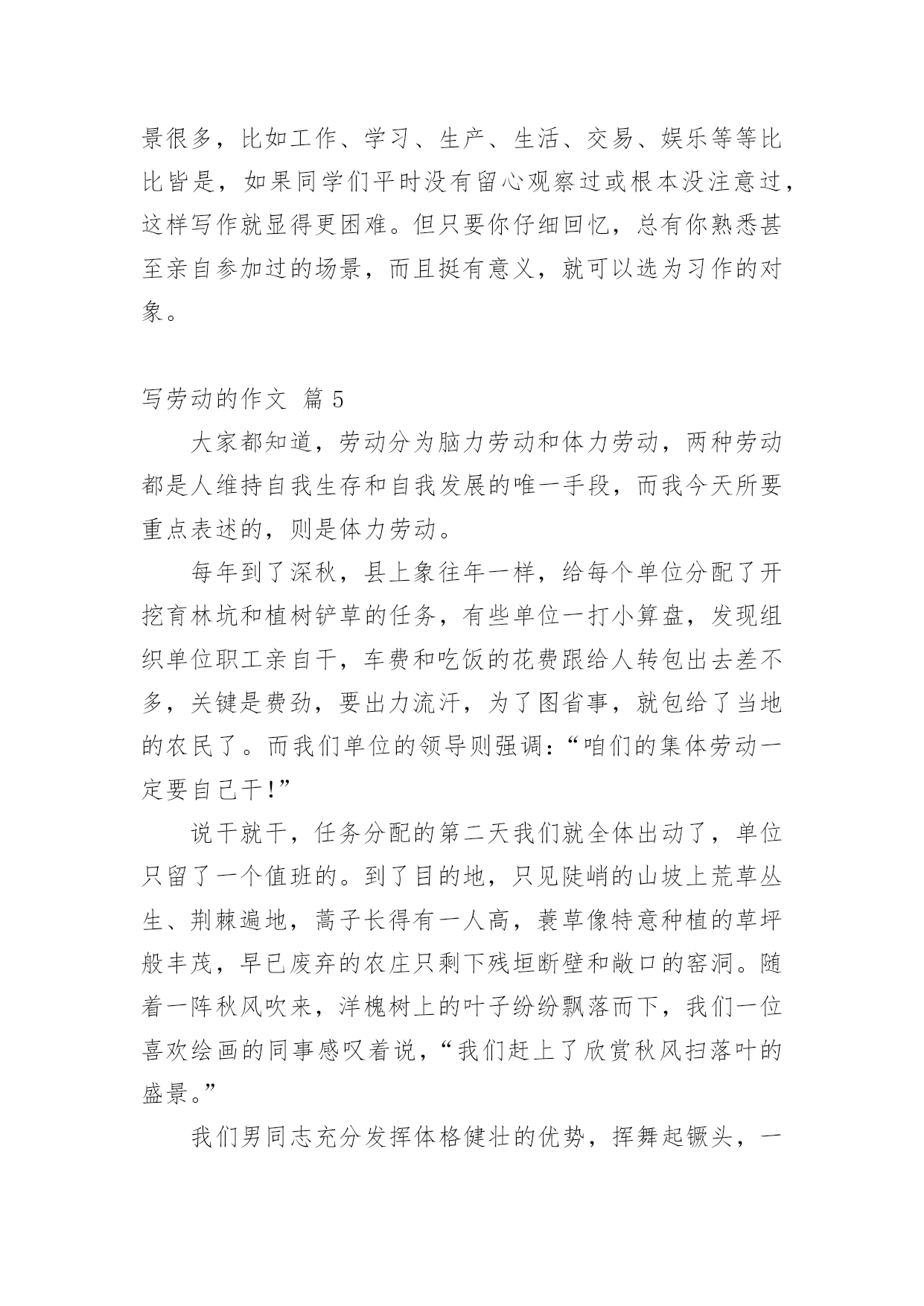 景很多，比如工作、学习、生产、生活、交易、娱乐等等比比皆是，如果同学们平时没有留心观察过或根本没注意过，这样写作就显得更困难。但只要你仔细回忆，总有你熟悉甚至亲自参加过的场景，而且挺有意义，就可以选为习作的对象。

写劳动的作文 篇 5

大家都知道，劳动分为脑力劳动和体力劳动，两种劳动都是人维持自我生存和自我发展的唯一手段，而我今天所要重点表述的，则是体力劳动。

每年到了深秋，县上象往年一样，给每个单位分配了开挖育林坑和植树铲草的任务，有些单位一打小算盘，发现组织单位职工亲自干，车费和吃饭的花费跟给人转包出去差不多，关键是费劲，要出力流汗，为了图省事，就包给了当地的农民了。而我们单位的领导则强调：“咱们的集体劳动一定要自己干!”

说干就干，任务分配的第二天我们就全体出动了，单位只留了一个值班的。到了目的地，只见陡峭的山坡上荒草丛生、荆棘遍地，蒿子长得有一人高，蓑草像特意种植的草坪般丰茂，早已废弃的农庄只剩下残垣断壁和敞口的窑洞。随着一阵秋风吹来，洋槐树上的叶子纷纷飘落而下，我们一位喜欢绘画的同事感叹着说，“我们赶上了欣赏秋风扫落叶的盛景。”

我们男同志充分发挥体格健壮的优势，挥舞起镢头，一